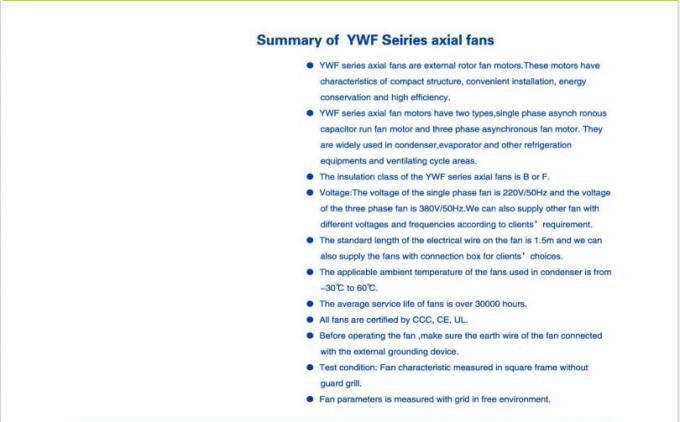 Summary of YWF Seiries axial fans

● YWF series axial fans are external rotor fan motors.These motors have characteristics of compact structure, convenient installation, energy conservation and high efficiency.

● YWF series axial fan motors have two types,single phase asynch ronous capacitor run fan motor and three phase asynchronous fan motor. They are widely used in condenser,evaporator and other refrigeration equipments and ventilating cycle areas.

● The insulation class of the YWF series axial fans is B or F.

● Voltage:The voltage of the single phase fan is 220V/50Hz and the voltage of the three phase fan is 380V/50Hz.We can also supply other fan with different voltages and frequencies according to clients' requirement.

● The standard length of the electrical wire on the fan is 1.5m and we can also supply the fans with connection box for clients' choices.

● The applicable ambient temperature of the fans used in condenser is from -30℃ to 60℃.

● The average service life of fans is over 30000 hours.

● All fans are certified by CCC, CE, UL.

● Before operating the fan ,make sure the earth wire of the fan connected with the external grounding device.

● Test condition: Fan characteristic measured in square frame without guard grill.

● Fan parameters is measured with grid in free environment.